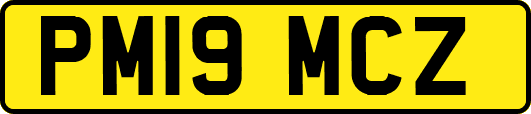 PM19 MCZ